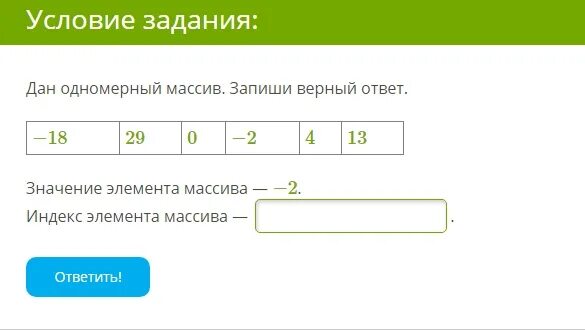 Условие задания:

Дан одномерный массив. Запиши верный ответ.

| $-18$ | $29$ | $0$ | $-2$ | $4$ | $13$ |
|---|---|---|---|---|---|

Значение элемента массива — $-2$.
Индекс элемента массива — .

Ответить!